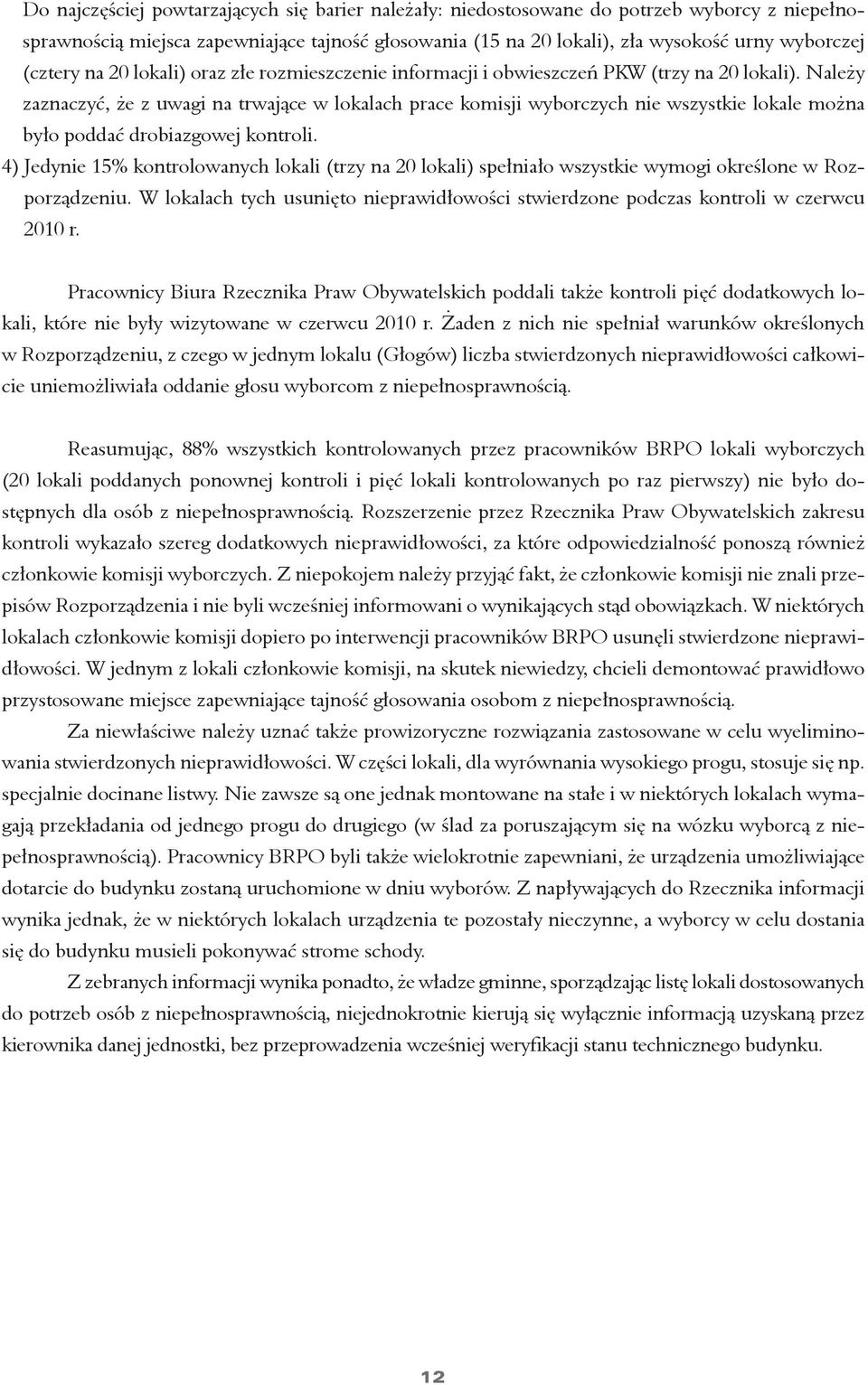 Do najczęściej powtarzających się barier należały: niedostosowane do potrzeb wyborcy z niepełnosprawnością miejsca zapewniające tajność głosowania (15 na 20 lokali), zła wysokość urny wyborczej (cztery na 20 lokali) oraz złe rozmieszczenie informacji i obwieszczeń PKW (trzy na 20 lokali). Należy zaznaczyć, że z uwagi na trwające w lokalach prace komisji wyborczych nie wszystkie lokale można było poddać drobiazgowej kontroli.

4) Jedynie 15% kontrolowanych lokali (trzy na 20 lokali) spełniało wszystkie wymogi określone w Rozporządzeniu. W lokalach tych usunięto nieprawidłowości stwierdzone podczas kontroli w czerwcu 2010 r.

Pracownicy Biura Rzecznika Praw Obywatelskich poddali także kontroli pięć dodatkowych lokali, które nie były wizytowane w czerwcu 2010 r. Żaden z nich nie spełniał warunków określonych w Rozporządzeniu, z czego w jednym lokalu (Głogów) liczba stwierdzonych nieprawidłowości całkowicie uniemożliwiała oddanie głosu wyborcom z niepełnosprawnością.

Reasumując, 88% wszystkich kontrolowanych przez pracowników BRPO lokali wyborczych (20 lokali poddanych ponownej kontroli i pięć lokali kontrolowanych po raz pierwszy) nie było dostępnych dla osób z niepełnosprawnością. Rozszerzenie przez Rzecznika Praw Obywatelskich zakresu kontroli wykazało szereg dodatkowych nieprawidłowości, za które odpowiedzialność ponoszą również członkowie komisji wyborczych. Z niepokojem należy przyjąć fakt, że członkowie komisji nie znali przepisów Rozporządzenia i nie byli wcześniej informowani o wynikających stąd obowiązkach. W niektórych lokalach członkowie komisji dopiero po interwencji pracowników BRPO usunęli stwierdzone nieprawidłowości. W jednym z lokali członkowie komisji, na skutek niewiedzy, chcieli demontować prawidłowo przystosowane miejsce zapewniające tajność głosowania osobom z niepełnosprawnością.

Za niewłaściwe należy uznać także prowizoryczne rozwiązania zastosowane w celu wyeliminowania stwierdzonych nieprawidłowości. W części lokali, dla wyrównania wysokiego progu, stosuje się np. specjalnie docinane listwy. Nie zawsze są one jednak montowane na stałe i w niektórych lokalach wymagają przekładania od jednego progu do drugiego (w ślad za poruszającym się na wózku wyborcą z niepełnosprawnością). Pracownicy BRPO byli także wielokrotnie zapewniani, że urządzenia umożliwiające dotarcie do budynku zostaną uruchomione w dniu wyborów. Z napływających do Rzecznika informacji wynika jednak, że w niektórych lokalach urządzenia te pozostały nieczynne, a wyborcy w celu dostania się do budynku musieli pokonywać strome schody.

Z zebranych informacji wynika ponadto, że władze gminne, sporządzając listę lokali dostosowanych do potrzeb osób z niepełnosprawnością, niejednokrotnie kierują się wyłącznie informacją uzyskaną przez kierownika danej jednostki, bez przeprowadzenia wcześniej weryfikacji stanu technicznego budynku.

12